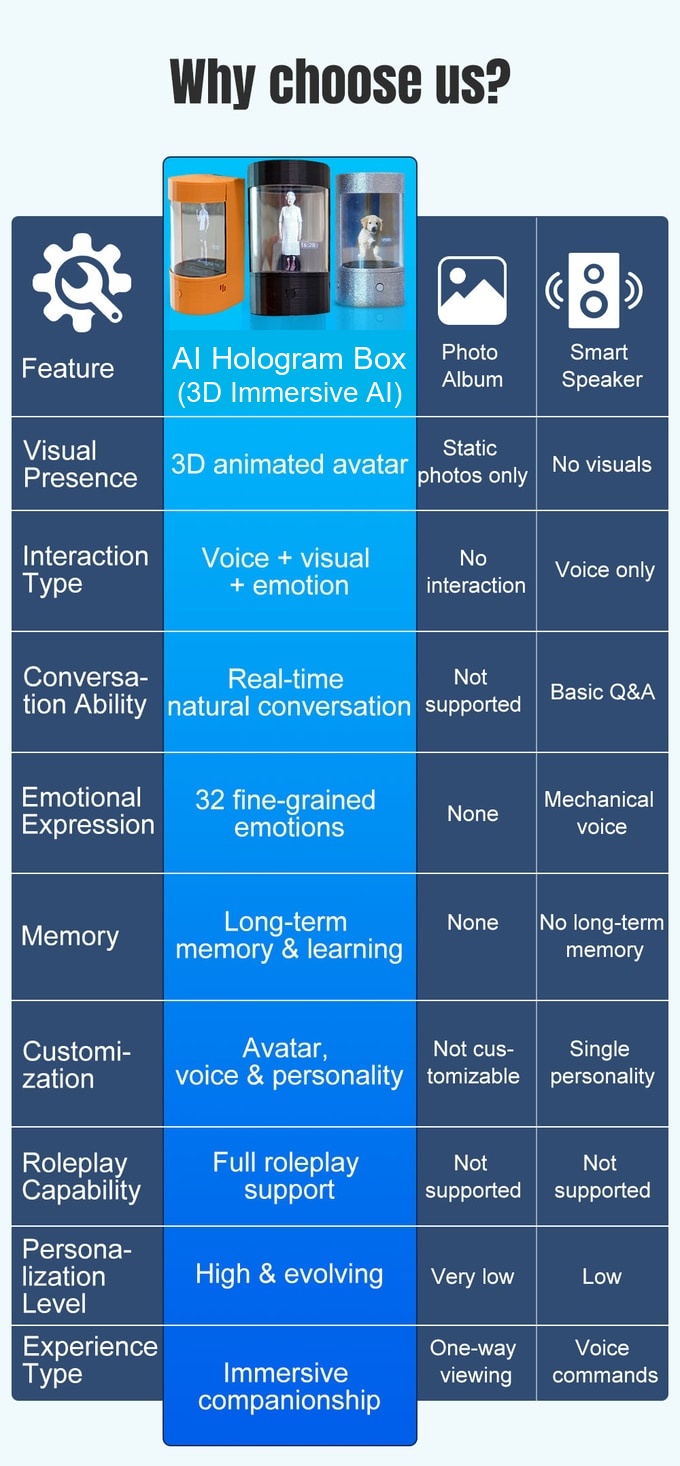 Why choose us?

| Feature | AI Hologram Box (3D Immersive AI) | Photo Album | Smart Speaker |
|---|---|---|---|
| Visual Presence | 3D animated avatar | Static photos only | No visuals |
| Interaction Type | Voice + visual + emotion | No interaction | Voice only |
| Conversation Ability | Real-time natural conversation | Not supported | Basic Q&A |
| Emotional Expression | 32 fine-grained emotions | None | Mechanical voice |
| Memory | Long-term memory & learning | None | No long-term memory |
| Customization | Avatar, voice & personality | Not customizable | Single personality |
| Roleplay Capability | Full roleplay support | Not supported | Not supported |
| Personalization Level | High & evolving | Very low | Low |
| Experience Type | Immersive companionship | One-way viewing | Voice commands |